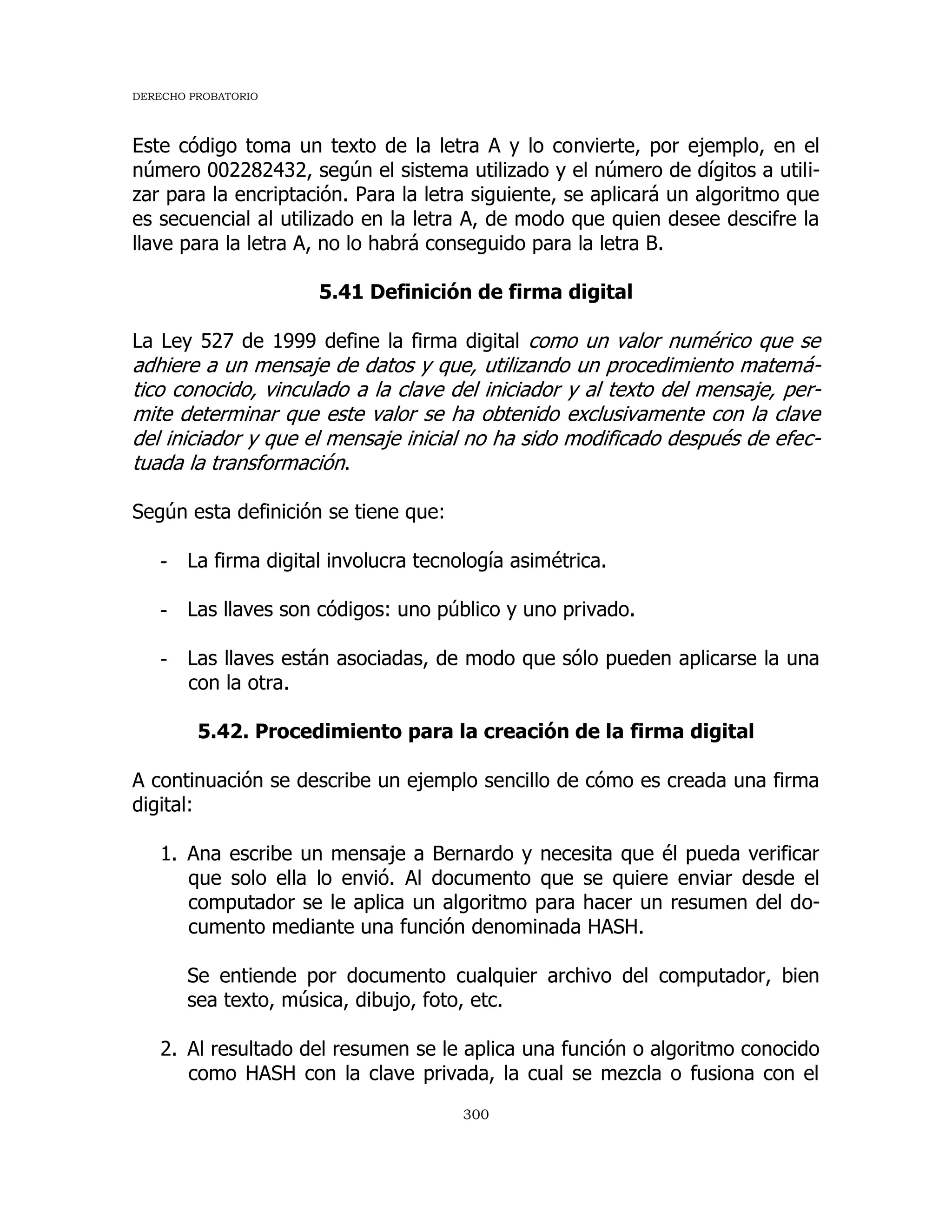 DERECHO PROBATORIO

Este código toma un texto de la letra A y lo convierte, por ejemplo, en el número 002282432, según el sistema utilizado y el número de dígitos a utilizar para la encriptación. Para la letra siguiente, se aplicará un algoritmo que es secuencial al utilizado en la letra A, de modo que quien desee descifre la llave para la letra A, no lo habrá conseguido para la letra B.

5.41 Definición de firma digital

La Ley 527 de 1999 define la firma digital como un valor numérico que se adhiere a un mensaje de datos y que, utilizando un procedimiento matemático conocido, vinculado a la clave del iniciador y al texto del mensaje, permite determinar que este valor se ha obtenido exclusivamente con la clave del iniciador y que el mensaje inicial no ha sido modificado después de efectuada la transformación.

Según esta definición se tiene que:

- La firma digital involucra tecnología asimétrica.

- Las llaves son códigos: uno público y uno privado.

- Las llaves están asociadas, de modo que sólo pueden aplicarse la una con la otra.

5.42. Procedimiento para la creación de la firma digital

A continuación se describe un ejemplo sencillo de cómo es creada una firma digital:

1. Ana escribe un mensaje a Bernardo y necesita que él pueda verificar que solo ella lo envió. Al documento que se quiere enviar desde el computador se le aplica un algoritmo para hacer un resumen del documento mediante una función denominada HASH.

Se entiende por documento cualquier archivo del computador, bien sea texto, música, dibujo, foto, etc.

2. Al resultado del resumen se le aplica una función o algoritmo conocido como HASH con la clave privada, la cual se mezcla o fusiona con el

300